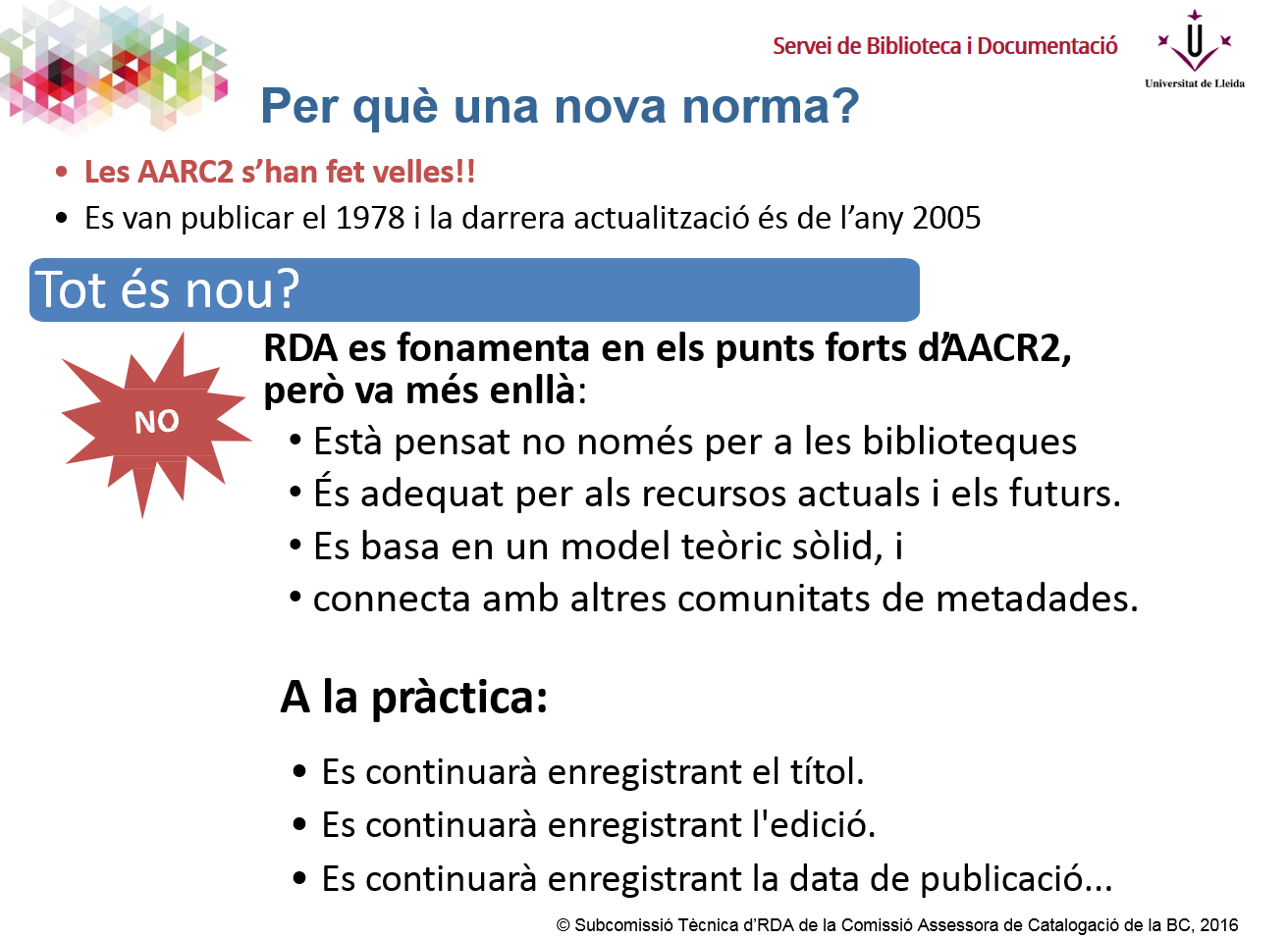 Servei de Biblioteca i Documentació

Universitat de Lleida

Per què una nova norma?

• Les AARC2 s'han fet velles!!
• Es van publicar el 1978 i la darrera actualització és de l'any 2005

Tot és nou?

NO

RDA es fonamenta en els punts forts d'AACR2, però va més enllà:

• Està pensat no només per a les biblioteques
• És adequat per als recursos actuals i els futurs.
• Es basa en un model teòric sòlid, i
• connecta amb altres comunitats de metadades.

A la pràctica:

• Es continuarà enregistrant el títol.
• Es continuarà enregistrant l'edició.
• Es continuarà enregistrant la data de publicació...

© Subcomissió Tècnica d'RDA de la Comissió Assessora de Catalogació de la BC, 2016